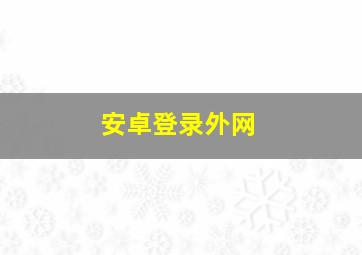 安卓登录外网